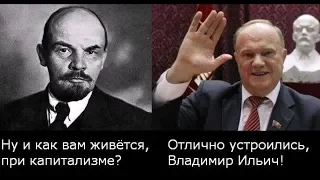 Ну и как вам живётся, при капитализме?

Отлично устроились, Владимир Ильич!